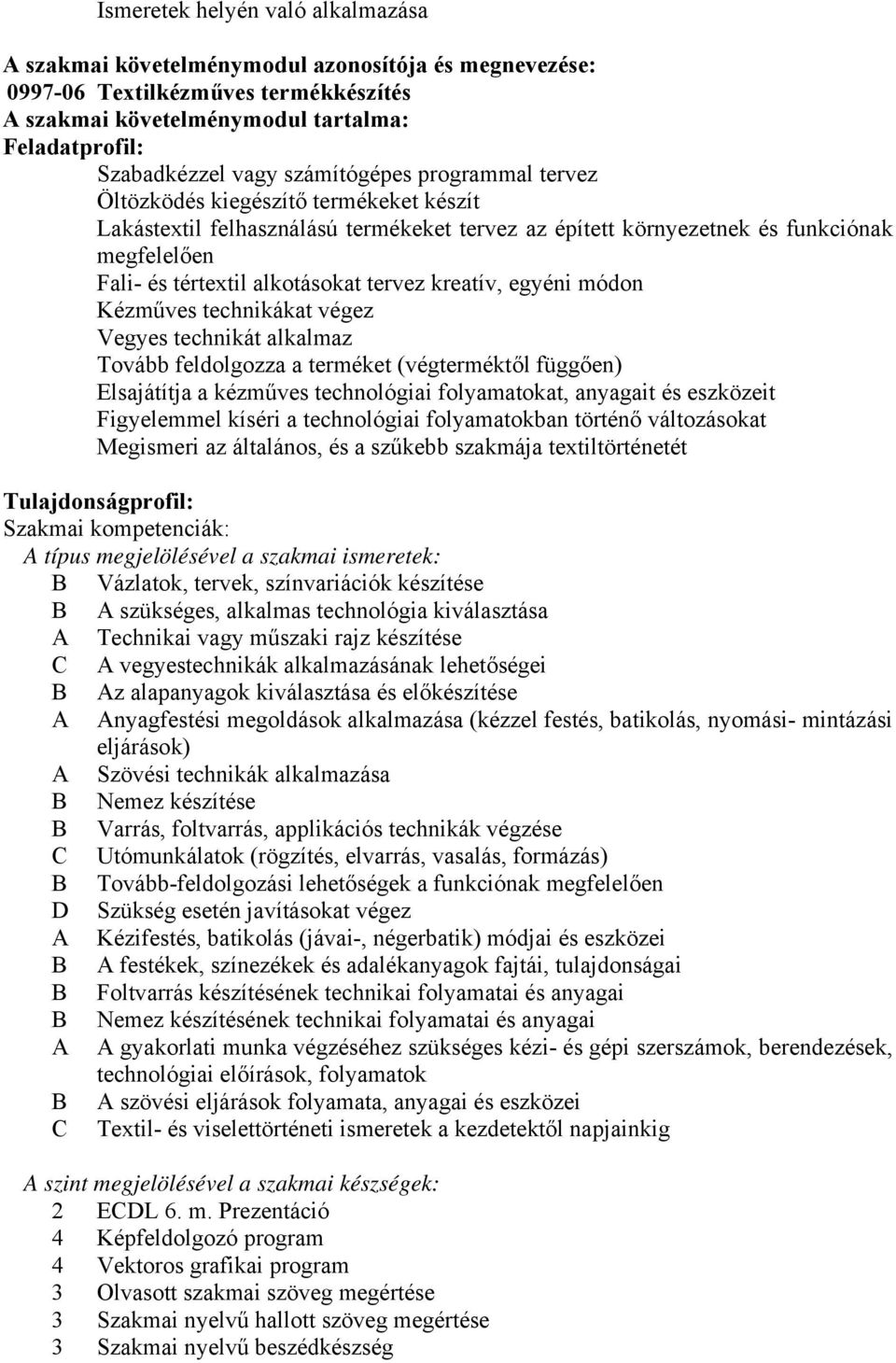 Ismeretek helyén való alkalmazása

A szakmai követelménymodul azonosítója és megnevezése:
0997-06 Textilkézműves termékkészítés
A szakmai követelménymodul tartalma:
Feladatprofil:
Szabadkézzel vagy számítógépes programmal tervez
Öltözködés kiegészítő termékeket készít
Lakástextil felhasználású termékeket tervez az épített környezetnek és funkciónak megfelelően
Fali- és tértextil alkotásokat tervez kreatív, egyéni módon
Kézműves technikákat végez
Vegyes technikát alkalmaz
Tovább feldolgozza a terméket (végterméktől függően)
Elsajátítja a kézműves technológiai folyamatokat, anyagait és eszközeit
Figyelemmel kíséri a technológiai folyamatokban történő változásokat
Megismeri az általános, és a szűkebb szakmája textiltörténetét

Tulajdonságprofil:
Szakmai kompetenciák:
A típus megjelölésével a szakmai ismeretek:
B Vázlatok, tervek, színvariációk készítése
B A szükséges, alkalmas technológia kiválasztása
A Technikai vagy műszaki rajz készítése
C A vegyestechnikák alkalmazásának lehetőségei
B Az alapanyagok kiválasztása és előkészítése
A Anyagfestési megoldások alkalmazása (kézzel festés, batikolás, nyomási- mintázási eljárások)
A Szövési technikák alkalmazása
B Nemez készítése
B Varrás, foltvarrás, applikációs technikák végzése
C Utómunkálatok (rögzítés, elvarrás, vasalás, formázás)
B Tovább-feldolgozási lehetőségek a funkciónak megfelelően
D Szükség esetén javításokat végez
A Kézifestés, batikolás (jávai-, négerbatik) módjai és eszközei
B A festékek, színezékek és adalékanyagok fajtái, tulajdonságai
B Foltvarrás készítésének technikai folyamatai és anyagai
B Nemez készítésének technikai folyamatai és anyagai
A A gyakorlati munka végzéséhez szükséges kézi- és gépi szerszámok, berendezések, technológiai előírások, folyamatok
B A szövési eljárások folyamata, anyagai és eszközei
C Textil- és viselettörténeti ismeretek a kezdetektől napjainkig

A szint megjelölésével a szakmai készségek:
2 ECDL 6. m. Prezentáció
4 Képfeldolgozó program
4 Vektoros grafikai program
3 Olvasott szakmai szöveg megértése
3 Szakmai nyelvű hallott szöveg megértése
3 Szakmai nyelvű beszédkészség